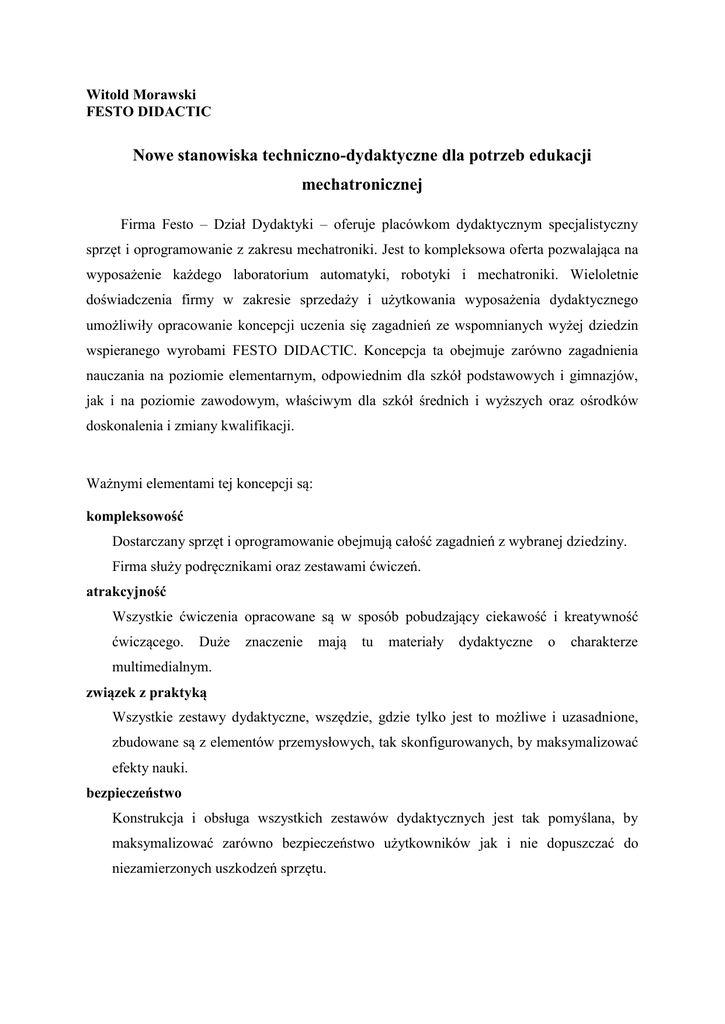 Witold Morawski
FESTO DIDACTIC

Nowe stanowiska techniczno-dydaktyczne dla potrzeb edukacji mechatronicznej

Firma Festo – Dział Dydaktyki – oferuje placówkom dydaktycznym specjalistyczny sprzęt i oprogramowanie z zakresu mechatroniki. Jest to kompleksowa oferta pozwalająca na wyposażenie każdego laboratorium automatyki, robotyki i mechatroniki. Wieloletnie doświadczenia firmy w zakresie sprzedaży i użytkowania wyposażenia dydaktycznego umożliwiły opracowanie koncepcji uczenia się zagadnień ze wspomnianych wyżej dziedzin wspieranego wyrobami FESTO DIDACTIC. Koncepcja ta obejmuje zarówno zagadnienia nauczania na poziomie elementarnym, odpowiednim dla szkół podstawowych i gimnazjów, jak i na poziomie zawodowym, właściwym dla szkół średnich i wyższych oraz ośrodków doskonalenia i zmiany kwalifikacji.

Ważnymi elementami tej koncepcji są:

kompleksowość
Dostarczany sprzęt i oprogramowanie obejmują całość zagadnień z wybranej dziedziny. Firma służy podręcznikami oraz zestawami ćwiczeń.

atrakcyjność
Wszystkie ćwiczenia opracowane są w sposób pobudzający ciekawość i kreatywność ćwiczącego. Duże znaczenie mają tu materiały dydaktyczne o charakterze multimedialnym.

związek z praktyką
Wszystkie zestawy dydaktyczne, wszędzie, gdzie tylko jest to możliwe i uzasadnione, zbudowane są z elementów przemysłowych, tak skonfigurowanych, by maksymalizować efekty nauki.

bezpieczeństwo
Konstrukcja i obsługa wszystkich zestawów dydaktycznych jest tak pomyślana, by maksymalizować zarówno bezpieczeństwo użytkowników jak i nie dopuszczać do niezamierzonych uszkodzeń sprzętu.